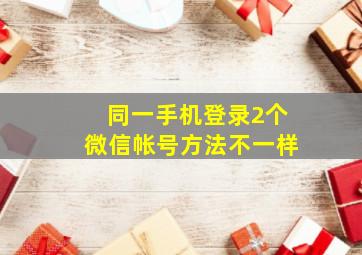 同一手机登录2个
微信帐号方法不一样